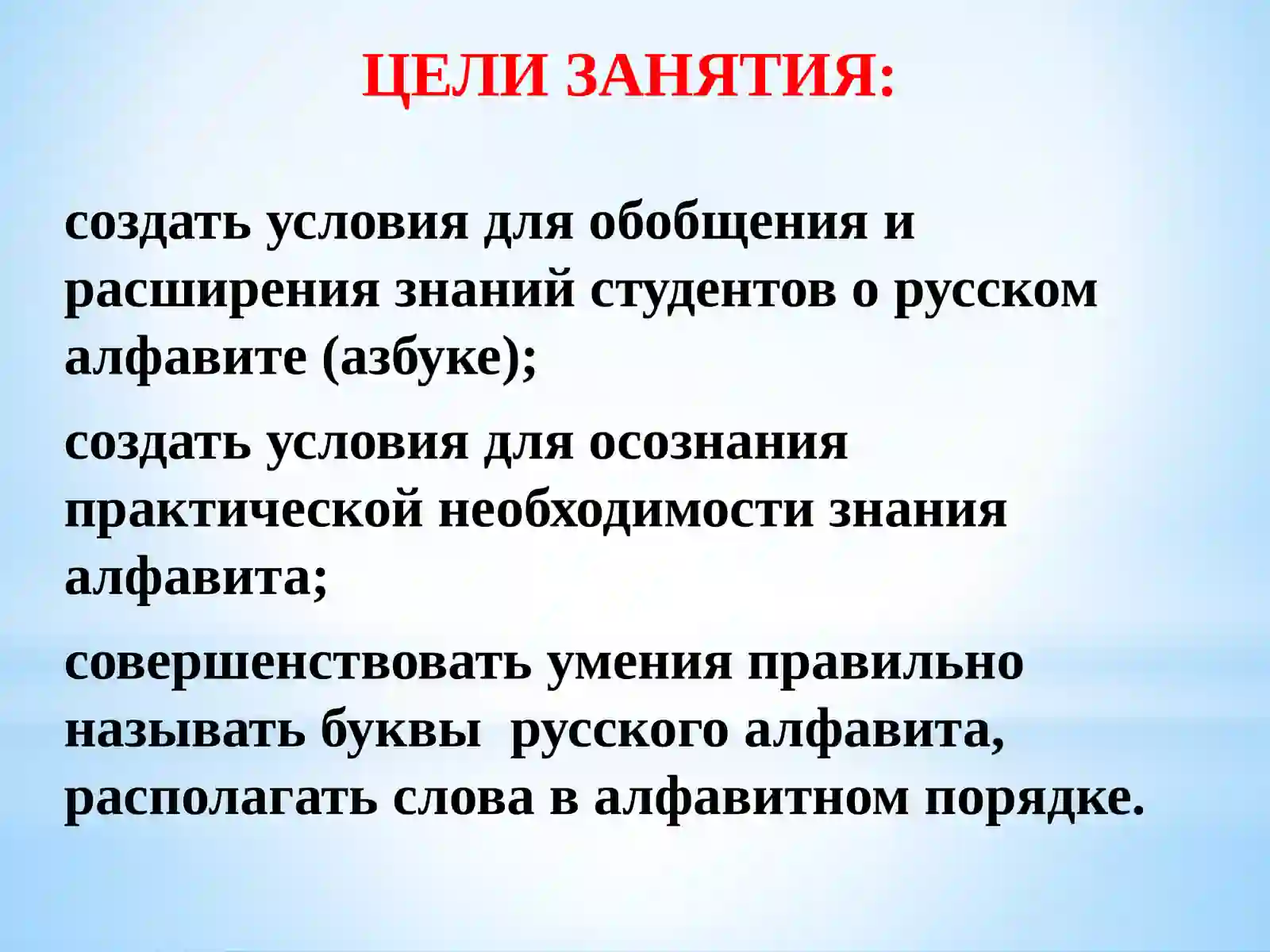 ЦЕЛИ ЗАНЯТИЯ:

создать условия для обобщения и расширения знаний студентов о русском алфавите (азбуке);

создать условия для осознания практической необходимости знания алфавита;

совершенствовать умения правильно называть буквы русского алфавита, располагать слова в алфавитном порядке.